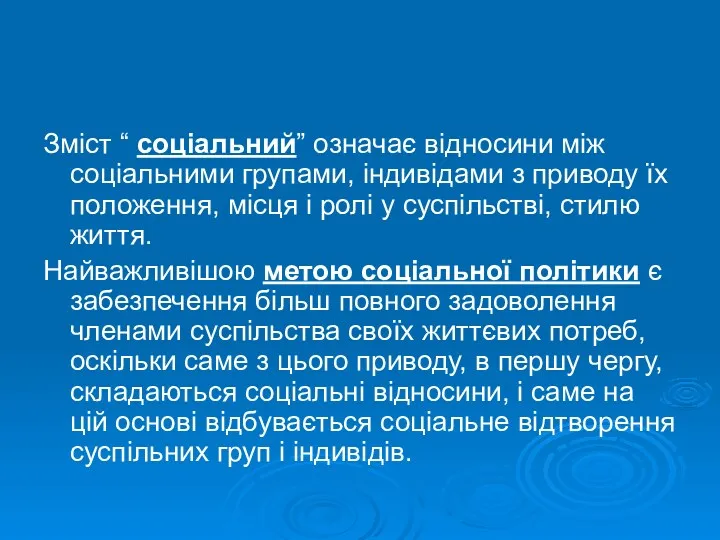 Зміст “ соціальний” означає відносини між соціальними групами, індивідами з приводу їх положення, місця і ролі у суспільстві, стилю життя.

Найважливішою метою соціальної політики є забезпечення більш повного задоволення членами суспільства своїх життєвих потреб, оскільки саме з цього приводу, в першу чергу, складаються соціальні відносини, і саме на цій основі відбувається соціальне відтворення суспільних груп і індивідів.